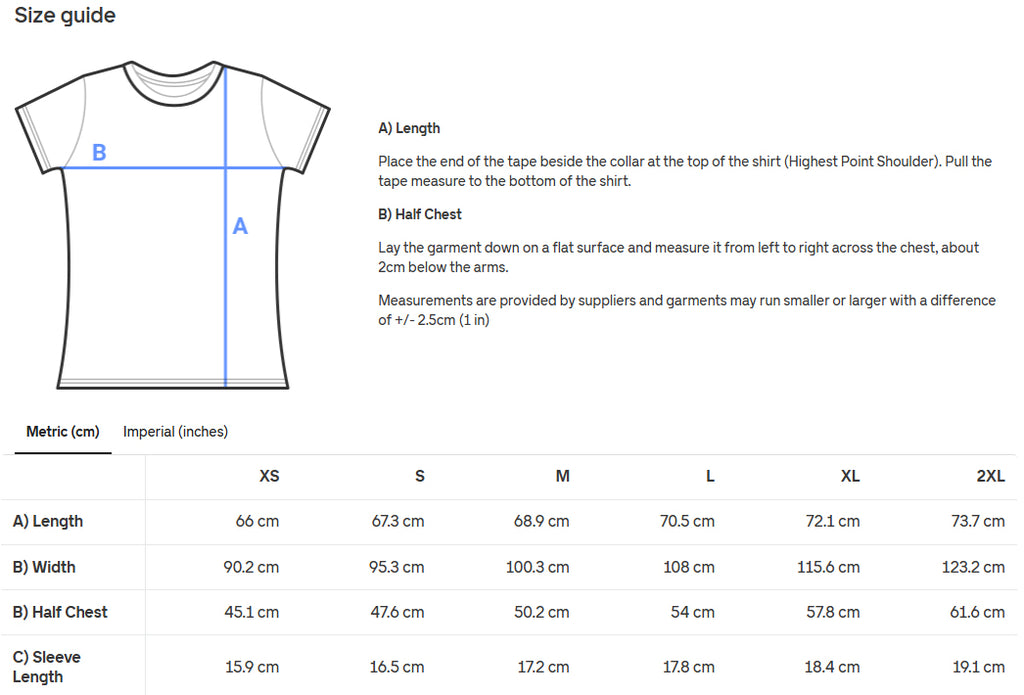 Size guide

B

A

A) Length

Place the end of the tape beside the collar at the top of the shirt (Highest Point Shoulder). Pull the tape measure to the bottom of the shirt.

B) Half Chest

Lay the garment down on a flat surface and measure it from left to right across the chest, about 2cm below the arms.

Measurements are provided by suppliers and garments may run smaller or larger with a difference of +/- 2.5cm (1 in)

Metric (cm) Imperial (inches)

| | XS | S | M | L | XL | 2XL |
|---|---|---|---|---|---|---|
| A) Length | 66 cm | 67.3 cm | 68.9 cm | 70.5 cm | 72.1 cm | 73.7 cm |
| B) Width | 90.2 cm | 95.3 cm | 100.3 cm | 108 cm | 115.6 cm | 123.2 cm |
| B) Half Chest | 45.1 cm | 47.6 cm | 50.2 cm | 54 cm | 57.8 cm | 61.6 cm |
| C) Sleeve Length | 15.9 cm | 16.5 cm | 17.2 cm | 17.8 cm | 18.4 cm | 19.1 cm |